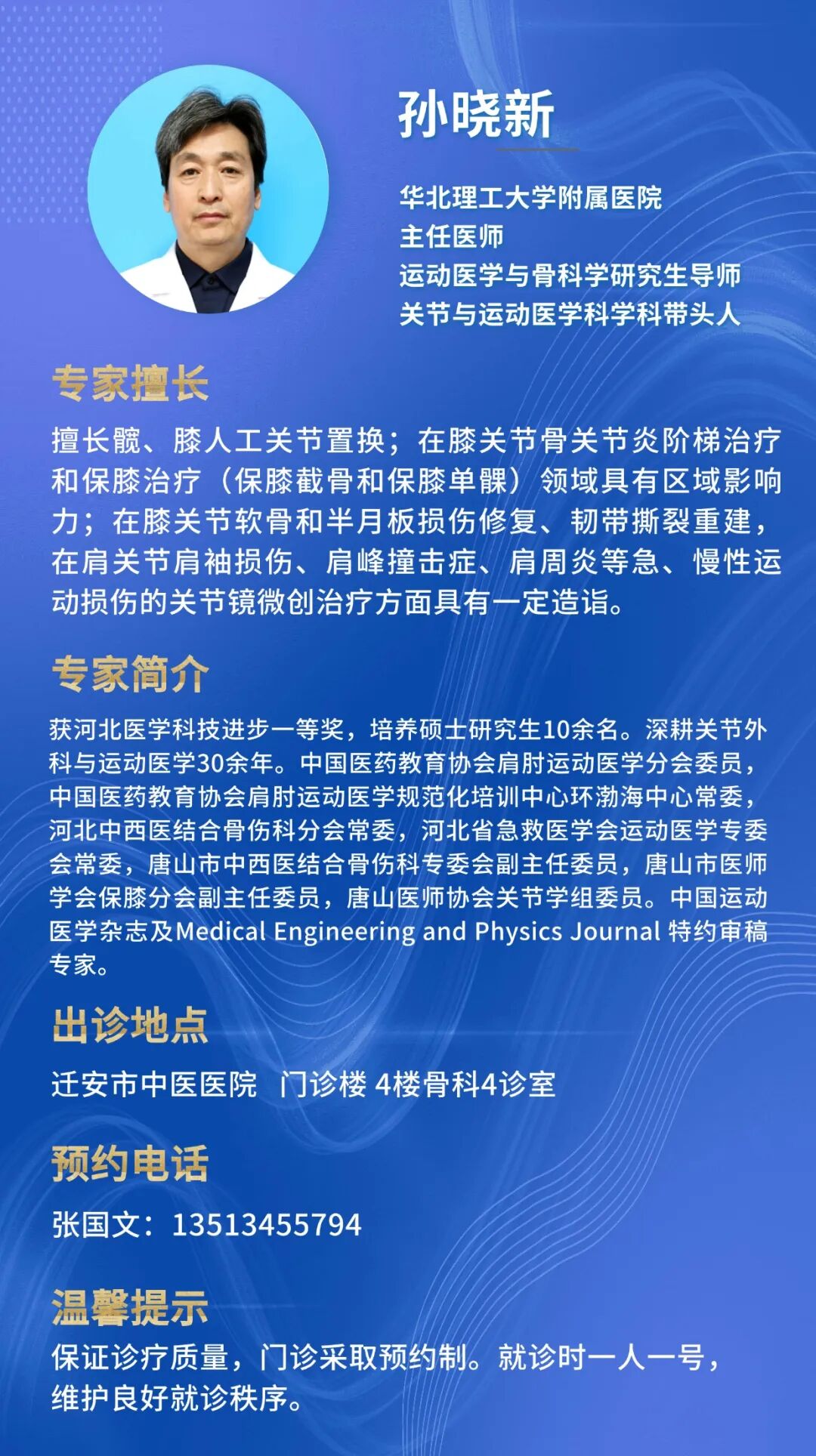 孙晓新

华北理工大学附属医院
主任医师
运动医学与骨科学研究生导师
关节与运动医学科学科带头人

专家擅长

擅长髋、膝人工关节置换；在膝关节骨关节炎阶梯治疗和保膝治疗（保膝截骨和保膝单髁）领域具有区域影响力；在膝关节软骨和半月板损伤修复、韧带撕裂重建，在肩关节肩袖损伤、肩峰撞击症、肩周炎等急、慢性运动损伤的关节镜微创治疗方面具有一定造诣。

专家简介

获河北医学科技进步一等奖，培养硕士研究生10余名。深耕关节外科与运动医学30余年。中国医药教育协会肩肘运动医学分会委员，中国医药教育协会肩肘运动医学规范化培训中心环渤海中心常委，河北中西医结合骨伤科分会常委，河北省急救医学会运动医学专委会常委，唐山市中西医结合骨伤科专委会副主任委员，唐山市医师学会保膝分会副主任委员，唐山医师协会关节学组委员。中国运动医学杂志及Medical Engineering and Physics Journal 特约审稿专家。

出诊地点

迁安市中医医院　门诊楼 4楼骨科4诊室

预约电话

张国文：13513455794

温馨提示

保证诊疗质量，门诊采取预约制。就诊时一人一号，维护良好就诊秩序。